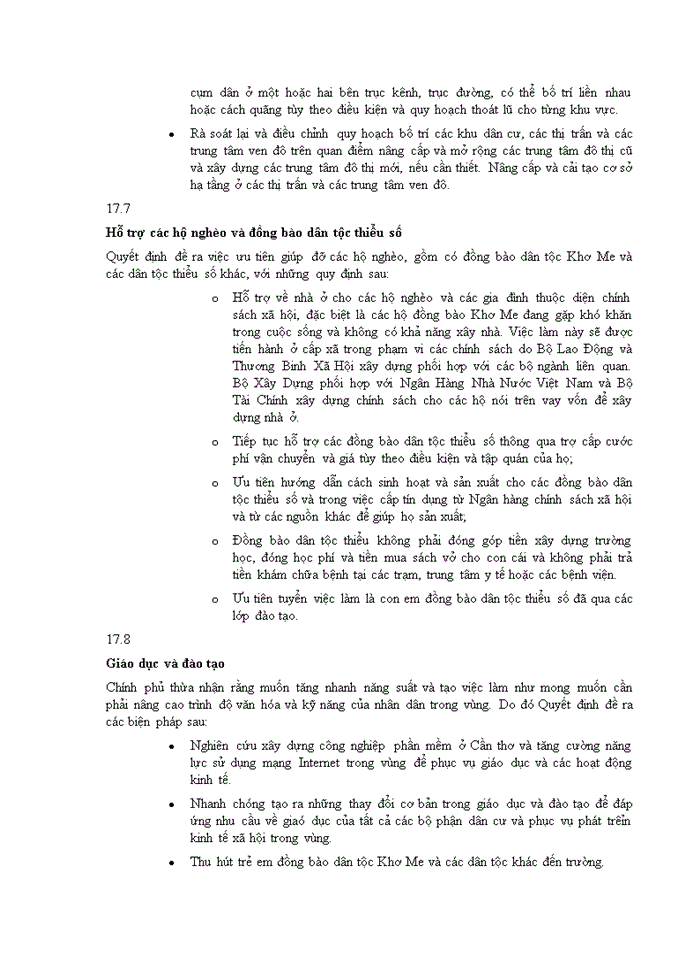 cụm dân ở một hoặc hai bên trục kênh, trục đường, có thể bố trí liền nhau hoặc cách quãng tùy theo điều kiện và quy hoạch thoát lũ cho từng khu vực.

• Rà soát lại và điều chỉnh quy hoạch bố trí các khu dân cư, các thị trấn và các trung tâm ven đô trên quan điểm nâng cấp và mở rộng các trung tâm đô thị cũ và xây dựng các trung tâm đô thị mới, nếu cần thiết. Nâng cấp và cải tạo cơ sở hạ tầng ở các thị trấn và các trung tâm ven đô.

17.7

Hỗ trợ các hộ nghèo và đồng bào dân tộc thiểu số

Quyết định đề ra việc ưu tiên giúp đỡ các hộ nghèo, gồm có đồng bào dân tộc Khơ Me và các dân tộc thiểu số khác, với những quy định sau:

o Hỗ trợ về nhà ở cho các hộ nghèo và các gia đình thuộc diện chính sách xã hội, đặc biệt là các hộ đồng bào Khơ Me đang gặp khó khăn trong cuộc sống và không có khả năng xây nhà. Việc làm này sẽ được tiến hành ở cấp xã trong phạm vi các chính sách do Bộ Lao Động và Thương Binh Xã Hội xây dựng phối hợp với các bộ ngành liên quan. Bộ Xây Dựng phối hợp với Ngân Hàng Nhà Nước Việt Nam và Bộ Tài Chính xây dựng chính sách cho các hộ nói trên vay vốn để xây dựng nhà ở.

o Tiếp tục hỗ trợ các đồng bào dân tộc thiểu số thông qua trợ cấp cước phí vận chuyển và giá tùy theo điều kiện và tập quán của họ;

o Ưu tiên hướng dẫn cách sinh hoạt và sản xuất cho các đồng bào dân tộc thiểu số và trong việc cấp tín dụng từ Ngân hàng chính sách xã hội và từ các nguồn khác để giúp họ sản xuất;

o Đồng bào dân tộc thiểu không phải đóng góp tiền xây dựng trường học, đóng học phí và tiền mua sách vở cho con cái và không phải trả tiền khám chữa bệnh tại các trạm, trung tâm y tế hoặc các bệnh viện.

o Ưu tiên tuyển việc làm là con em đồng bào dân tộc thiểu số đã qua các lớp đào tạo.

17.8

Giáo dục và đào tạo

Chính phủ thừa nhận rằng muốn tăng nhanh năng suất và tạo việc làm như mong muốn cần phải nâng cao trình độ văn hóa và kỹ năng của nhân dân trong vùng. Do đó Quyết định đề ra các biện pháp sau:

• Nghiên cứu xây dựng công nghiệp phần mềm ở Cần thơ và tăng cường năng lực sử dụng mạng Internet trong vùng để phục vụ giáo dục và các hoạt động kinh tế.

• Nhanh chóng tạo ra những thay đổi cơ bản trong giáo dục và đào tạo để đáp ứng nhu cầu về giaó dục của tất cả các bộ phận dân cư và phục vụ phát triển kinh tế xã hội trong vùng.

• Thu hút trẻ em đồng bào dân tộc Khơ Me và các dân tộc khác đến trường.